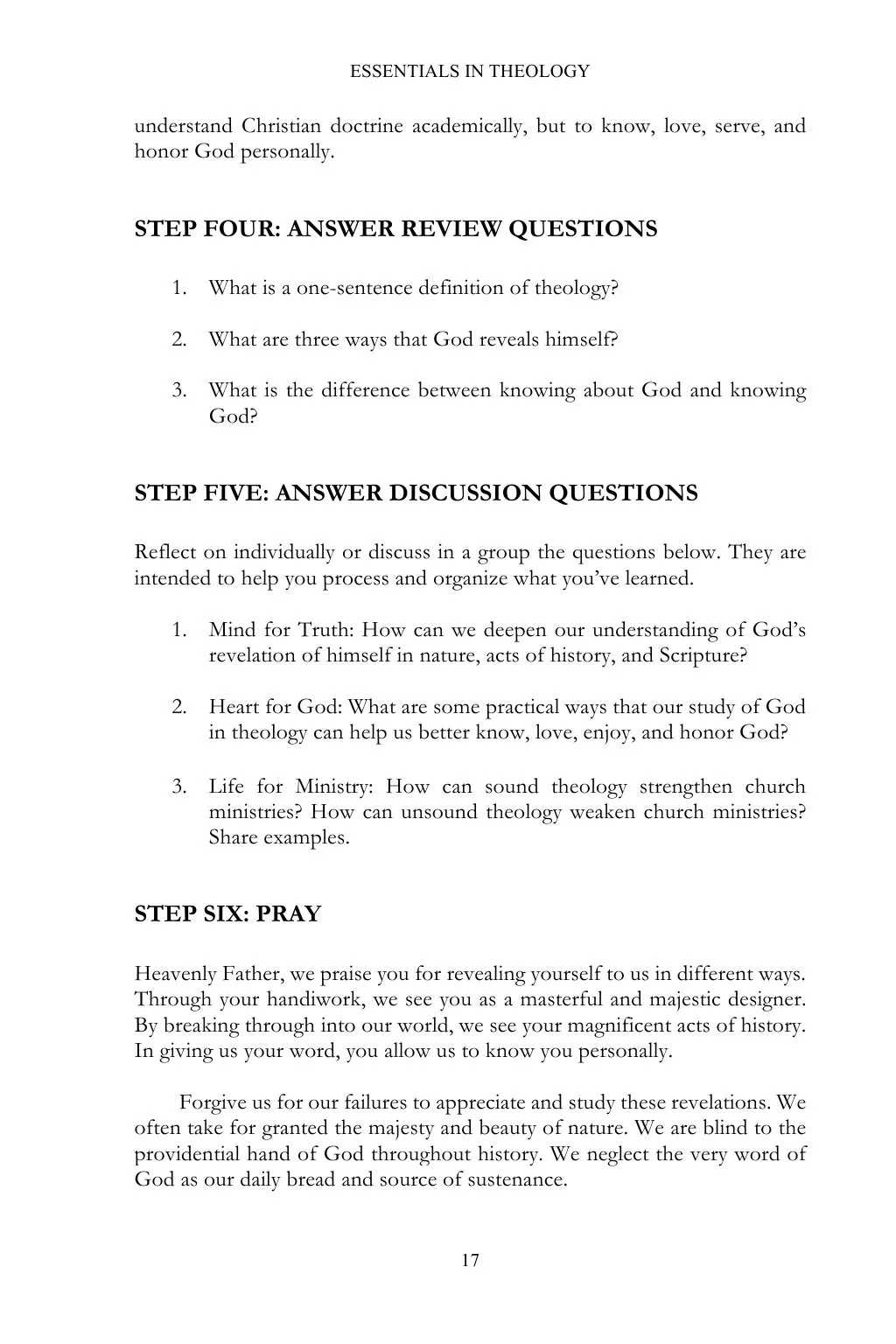 ESSENTIALS IN THEOLOGY

understand Christian doctrine academically, but to know, love, serve, and honor God personally.

STEP FOUR: ANSWER REVIEW QUESTIONS

1. What is a one-sentence definition of theology?

2. What are three ways that God reveals himself?

3. What is the difference between knowing about God and knowing God?

STEP FIVE: ANSWER DISCUSSION QUESTIONS

Reflect on individually or discuss in a group the questions below. They are intended to help you process and organize what you've learned.

1. Mind for Truth: How can we deepen our understanding of God's revelation of himself in nature, acts of history, and Scripture?

2. Heart for God: What are some practical ways that our study of God in theology can help us better know, love, enjoy, and honor God?

3. Life for Ministry: How can sound theology strengthen church ministries? How can unsound theology weaken church ministries? Share examples.

STEP SIX: PRAY

Heavenly Father, we praise you for revealing yourself to us in different ways. Through your handiwork, we see you as a masterful and majestic designer. By breaking through into our world, we see your magnificent acts of history. In giving us your word, you allow us to know you personally.

Forgive us for our failures to appreciate and study these revelations. We often take for granted the majesty and beauty of nature. We are blind to the providential hand of God throughout history. We neglect the very word of God as our daily bread and source of sustenance.

17